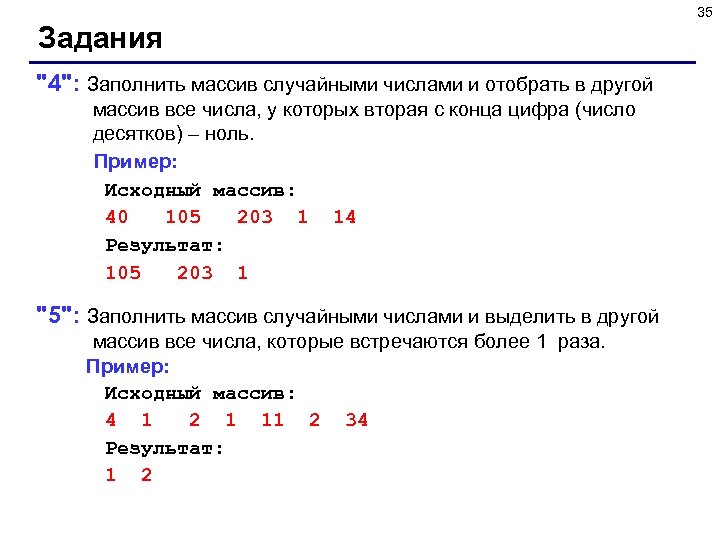 35

Задания

"4": Заполнить массив случайными числами и отобрать в другой массив все числа, у которых вторая с конца цифра (число десятков) – ноль.

Пример:

Исходный массив:

40 105 203 1 14

Результат:

105 203 1

"5": Заполнить массив случайными числами и выделить в другой массив все числа, которые встречаются более 1 раза.

Пример:

Исходный массив:

4 1 2 1 11 2 34

Результат:

1 2